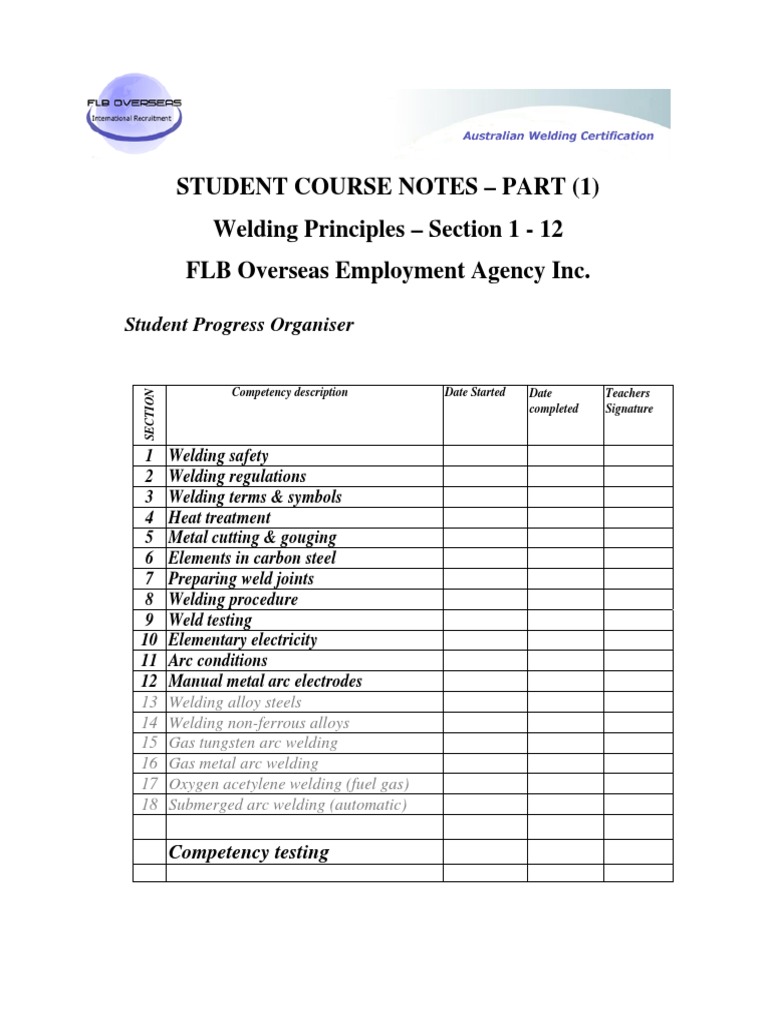 FLB OVERSEAS
International Recruitment

Australian Welding Certification

STUDENT COURSE NOTES – PART (1)

Welding Principles – Section 1 - 12

FLB Overseas Employment Agency Inc.

Student Progress Organiser

| SECTION | Competency description | Date Started | Date completed | Teachers Signature |
|---|---|---|---|---|
| 1 | Welding safety | | | |
| 2 | Welding regulations | | | |
| 3 | Welding terms & symbols | | | |
| 4 | Heat treatment | | | |
| 5 | Metal cutting & gouging | | | |
| 6 | Elements in carbon steel | | | |
| 7 | Preparing weld joints | | | |
| 8 | Welding procedure | | | |
| 9 | Weld testing | | | |
| 10 | Elementary electricity | | | |
| 11 | Arc conditions | | | |
| 12 | Manual metal arc electrodes | | | |
| 13 | Welding alloy steels | | | |
| 14 | Welding non-ferrous alloys | | | |
| 15 | Gas tungsten arc welding | | | |
| 16 | Gas metal arc welding | | | |
| 17 | Oxygen acetylene welding (fuel gas) | | | |
| 18 | Submerged arc welding (automatic) | | | |
| | | | | |
| | Competency testing | | | |
| | | | | |